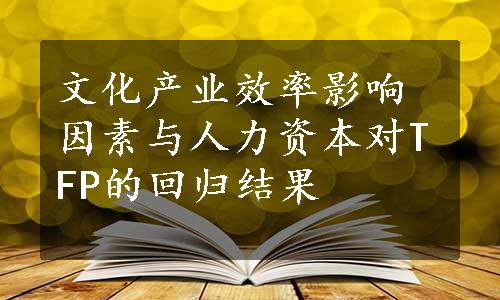 文化产业效率影响因素与人力资本对TFP的回归结果